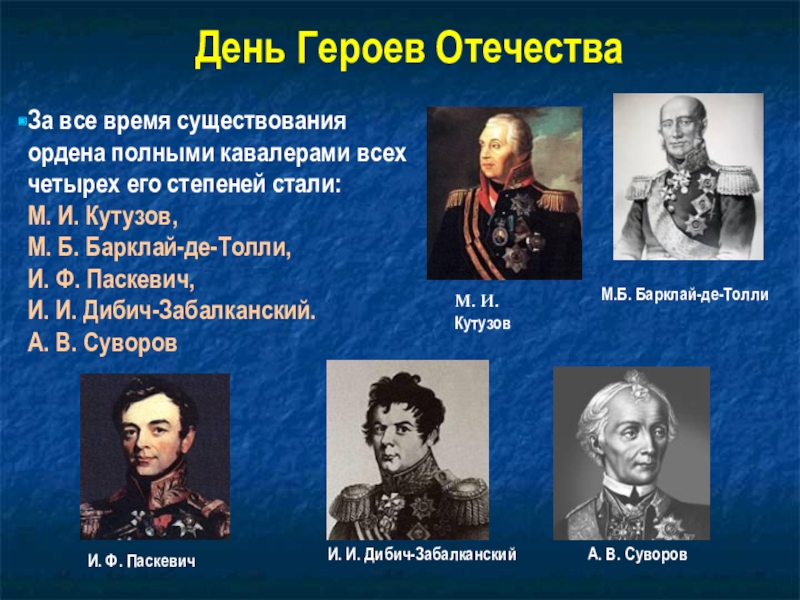 День Героев Отечества

За все время существования ордена полными кавалерами всех четырех его степеней стали:
М. И. Кутузов,
М. Б. Барклай-де-Толли,
И. Ф. Паскевич,
И. И. Дибич-Забалканский.
А. В. Суворов

М. И. Кутузов

М.Б. Барклай-де-Толли

И. Ф. Паскевич

И. И. Дибич-Забалканский

А. В. Суворов